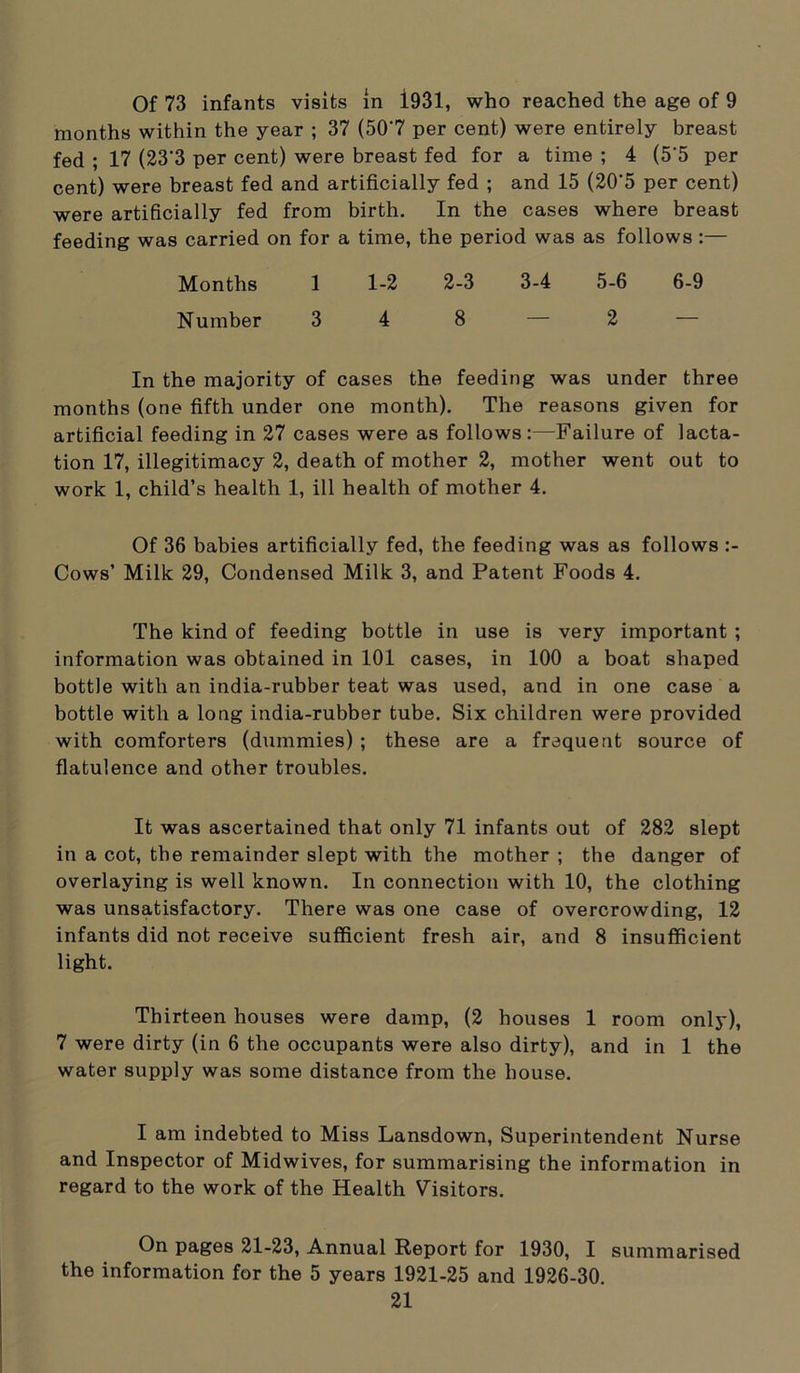 Of 73 infants visits in 1931, who reached the age of 9 months within the year ; 37 (50·7 per cent) were entirely breast fed ; 17 (23·3 per cent) were breast fed for a time ; 4 (5·5 per cent) were breast fed and artificially fed ; and 15 (20·5 per cent) were artificially fed from birth. In the cases where breast feeding was carried on for a time, the period was as follows :—

| Months | 1 | 1-2 | 2-3 | 3-4 | 5-6 | 6-9 |
|---|---|---|---|---|---|---|
| Number | 3 | 4 | 8 | — | 2 | — |

In the majority of cases the feeding was under three months (one fifth under one month). The reasons given for artificial feeding in 27 cases were as follows :—Failure of lactation 17, illegitimacy 2, death of mother 2, mother went out to work 1, child's health 1, ill health of mother 4.

Of 36 babies artificially fed, the feeding was as follows :- Cows' Milk 29, Condensed Milk 3, and Patent Foods 4.

The kind of feeding bottle in use is very important ; information was obtained in 101 cases, in 100 a boat shaped bottle with an india-rubber teat was used, and in one case a bottle with a long india-rubber tube. Six children were provided with comforters (dummies) ; these are a frequent source of flatulence and other troubles.

It was ascertained that only 71 infants out of 282 slept in a cot, the remainder slept with the mother ; the danger of overlaying is well known. In connection with 10, the clothing was unsatisfactory. There was one case of overcrowding, 12 infants did not receive sufficient fresh air, and 8 insufficient light.

Thirteen houses were damp, (2 houses 1 room only), 7 were dirty (in 6 the occupants were also dirty), and in 1 the water supply was some distance from the house.

I am indebted to Miss Lansdown, Superintendent Nurse and Inspector of Midwives, for summarising the information in regard to the work of the Health Visitors.

On pages 21-23, Annual Report for 1930, I summarised the information for the 5 years 1921-25 and 1926-30.

21